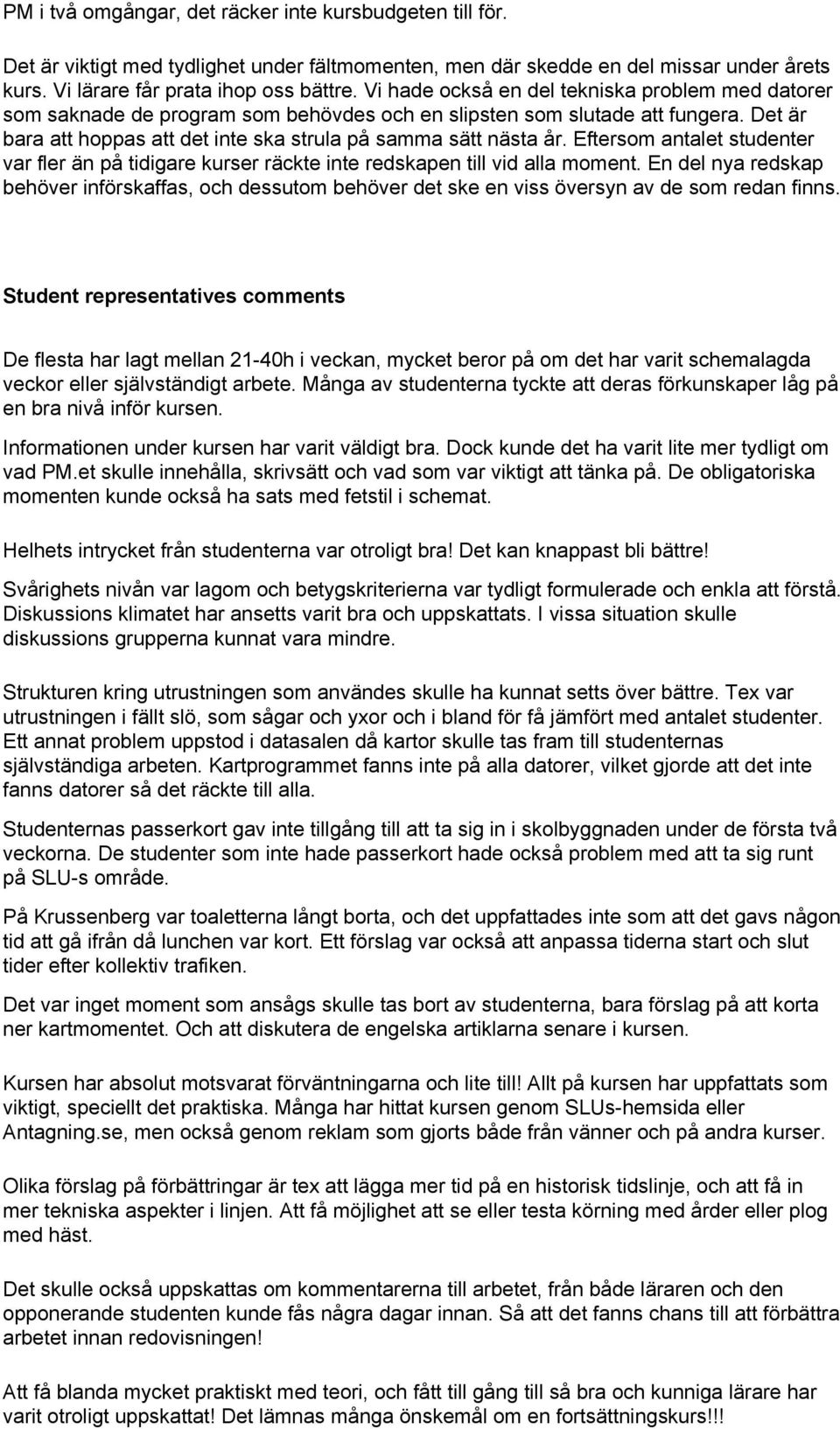 PM i två omgångar, det räcker inte kursbudgeten till för.

Det är viktigt med tydlighet under fältmomenten, men där skedde en del missar under årets kurs. Vi lärare får prata ihop oss bättre. Vi hade också en del tekniska problem med datorer som saknade de program som behövdes och en slipsten som slutade att fungera. Det är bara att hoppas att det inte ska strula på samma sätt nästa år. Eftersom antalet studenter var fler än på tidigare kurser räckte inte redskapen till vid alla moment. En del nya redskap behöver införskaffas, och dessutom behöver det ske en viss översyn av de som redan finns.

Student representatives comments

De flesta har lagt mellan 21-40h i veckan, mycket beror på om det har varit schemalagda veckor eller självständigt arbete. Många av studenterna tyckte att deras förkunskaper låg på en bra nivå inför kursen.

Informationen under kursen har varit väldigt bra. Dock kunde det ha varit lite mer tydligt om vad PM.et skulle innehålla, skrivsätt och vad som var viktigt att tänka på. De obligatoriska momenten kunde också ha sats med fetstil i schemat.

Helhets intrycket från studenterna var otroligt bra! Det kan knappast bli bättre!

Svårighets nivån var lagom och betygskriterierna var tydligt formulerade och enkla att förstå. Diskussions klimatet har ansetts varit bra och uppskattats. I vissa situation skulle diskussions grupperna kunnat vara mindre.

Strukturen kring utrustningen som användes skulle ha kunnat setts över bättre. Tex var utrustningen i fällt slö, som sågar och yxor och i bland för få jämfört med antalet studenter. Ett annat problem uppstod i datasalen då kartor skulle tas fram till studenternas självständiga arbeten. Kartprogrammet fanns inte på alla datorer, vilket gjorde att det inte fanns datorer så det räckte till alla.

Studenternas passerkort gav inte tillgång till att ta sig in i skolbyggnaden under de första två veckorna. De studenter som inte hade passerkort hade också problem med att ta sig runt på SLU-s område.

På Krussenberg var toaletterna långt borta, och det uppfattades inte som att det gavs någon tid att gå ifrån då lunchen var kort. Ett förslag var också att anpassa tiderna start och slut tider efter kollektiv trafiken.

Det var inget moment som ansågs skulle tas bort av studenterna, bara förslag på att korta ner kartmomentet. Och att diskutera de engelska artiklarna senare i kursen.

Kursen har absolut motsvarat förväntningarna och lite till! Allt på kursen har uppfattats som viktigt, speciellt det praktiska. Många har hittat kursen genom SLUs-hemsida eller Antagning.se, men också genom reklam som gjorts både från vänner och på andra kurser.

Olika förslag på förbättringar är tex att lägga mer tid på en historisk tidslinje, och att få in mer tekniska aspekter i linjen. Att få möjlighet att se eller testa körning med årder eller plog med häst.

Det skulle också uppskattas om kommentarerna till arbetet, från både läraren och den opponerande studenten kunde fås några dagar innan. Så att det fanns chans till att förbättra arbetet innan redovisningen!

Att få blanda mycket praktiskt med teori, och fått till gång till så bra och kunniga lärare har varit otroligt uppskattat! Det lämnas många önskemål om en fortsättningskurs!!!